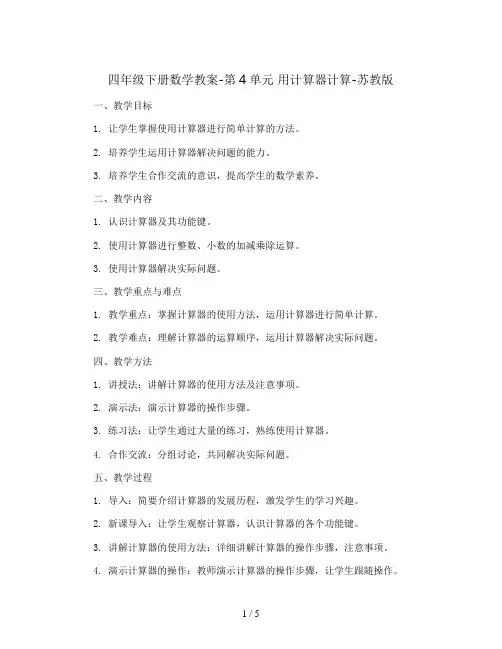 四年级下册数学教案-第4单元 用计算器计算-苏教版

一、教学目标

1. 让学生掌握使用计算器进行简单计算的方法。

2. 培养学生运用计算器解决问题的能力。

3. 培养学生合作交流的意识，提高学生的数学素养。

二、教学内容

1. 认识计算器及其功能键。

2. 使用计算器进行整数、小数的加减乘除运算。

3. 使用计算器解决实际问题。

三、教学重点与难点

1. 教学重点：掌握计算器的使用方法，运用计算器进行简单计算。

2. 教学难点：理解计算器的运算顺序，运用计算器解决实际问题。

四、教学方法

1. 讲授法：讲解计算器的使用方法及注意事项。

2. 演示法：演示计算器的操作步骤。

3. 练习法：让学生通过大量的练习，熟练使用计算器。

4. 合作交流：分组讨论，共同解决实际问题。

五、教学过程

1. 导入：简要介绍计算器的发展历程，激发学生的学习兴趣。

2. 新课导入：让学生观察计算器，认识计算器的各个功能键。

3. 讲解计算器的使用方法：详细讲解计算器的操作步骤，注意事项。

4. 演示计算器的操作：教师演示计算器的操作步骤，让学生跟随操作。

1 / 5